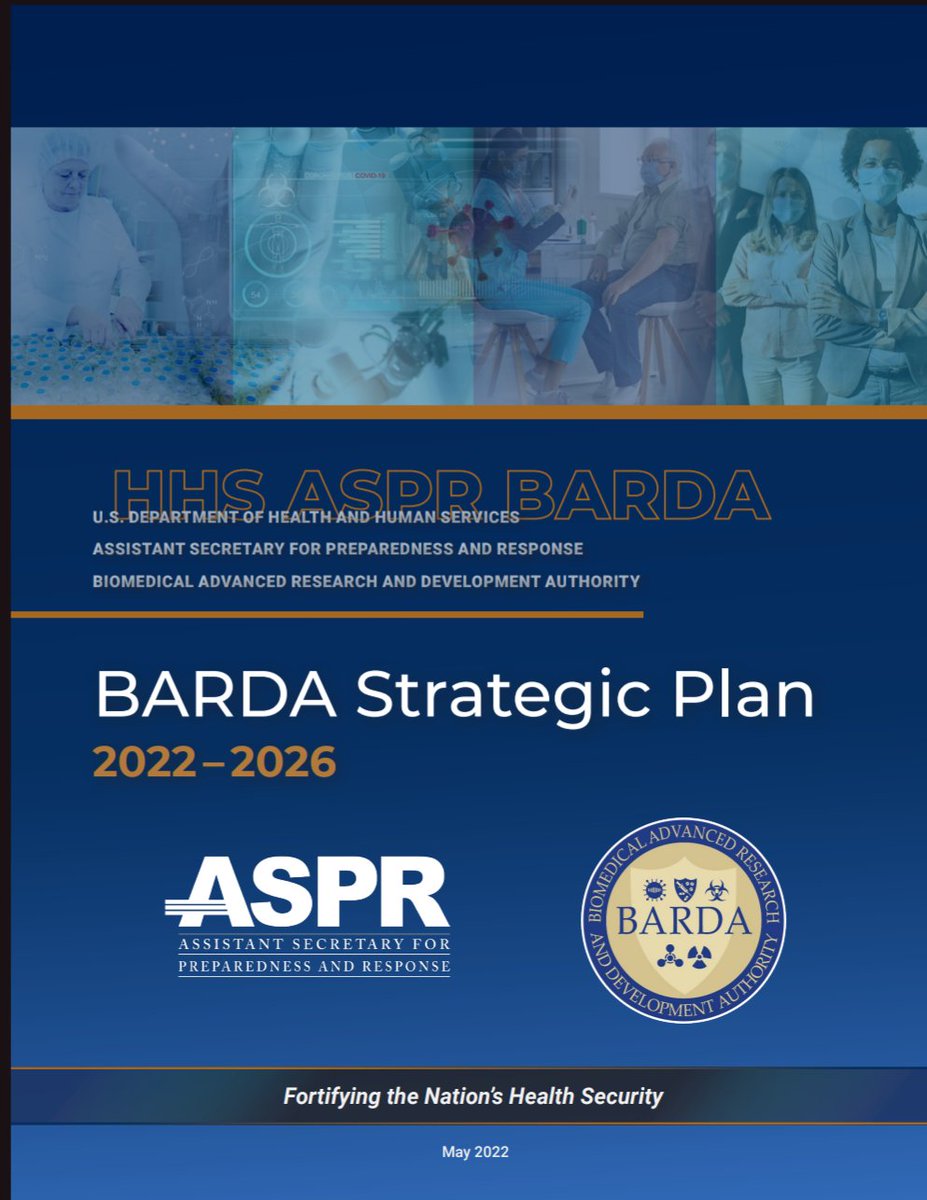 COVID-19

HHS ASPR BARDA

U.S. DEPARTMENT OF HEALTH AND HUMAN SERVICES
ASSISTANT SECRETARY FOR PREPAREDNESS AND RESPONSE
BIOMEDICAL ADVANCED RESEARCH AND DEVELOPMENT AUTHORITY

BARDA Strategic Plan
2022–2026

ASPR
ASSISTANT SECRETARY FOR
PREPAREDNESS AND RESPONSE

BIOMEDICAL ADVANCED RESEARCH AND DEVELOPMENT AUTHORITY
BARDA

Fortifying the Nation's Health Security

May 2022